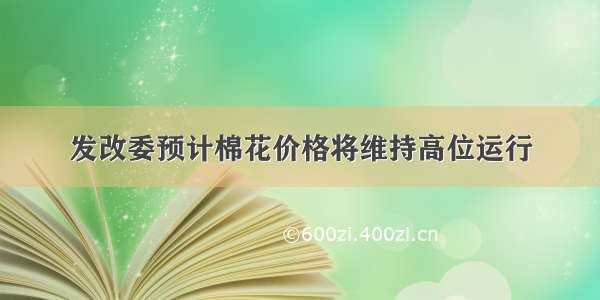 发改委预计棉花价格将维持高位运行

©600zi.400zi.cn